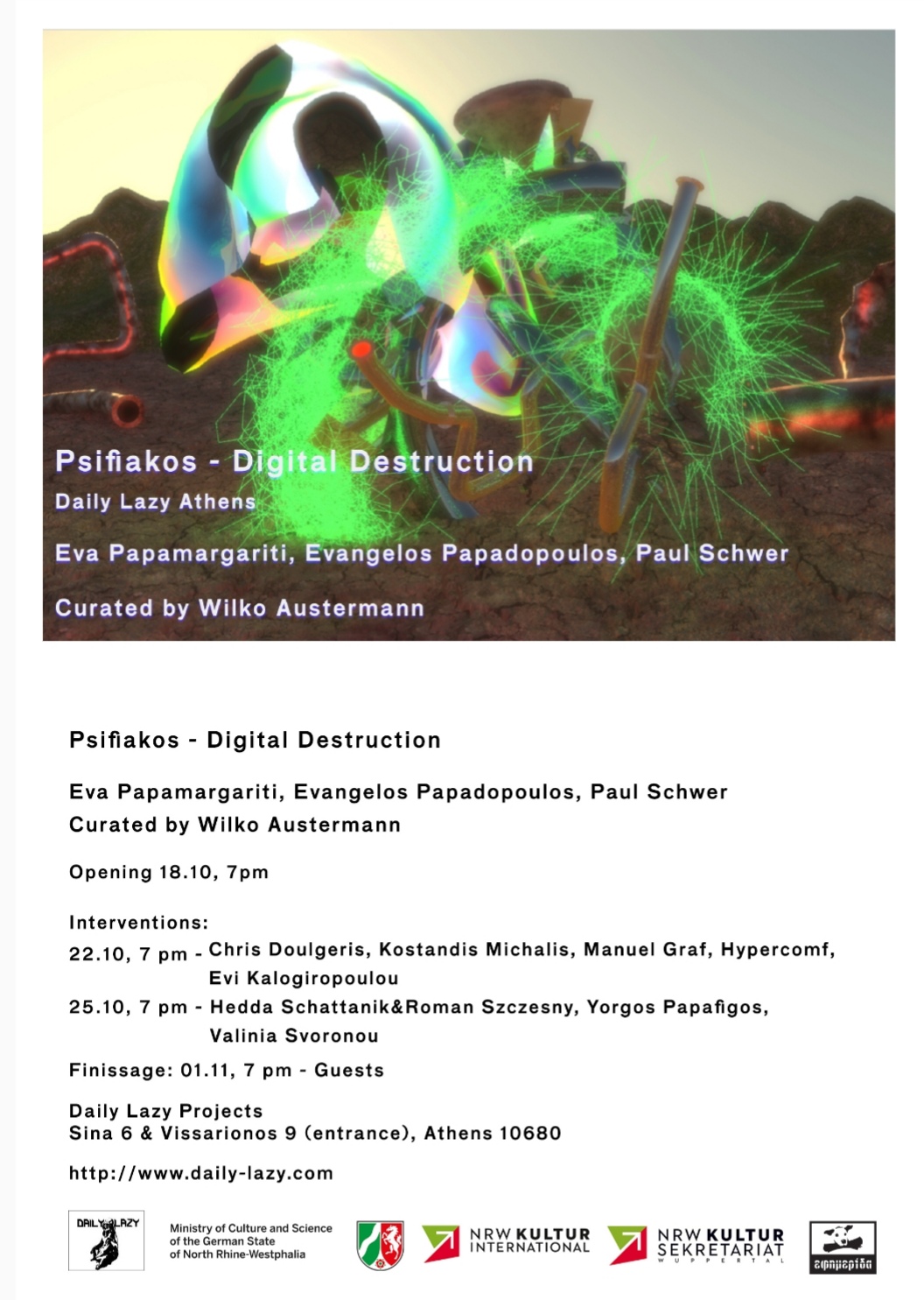 Psifiakos - Digital Destruction

Daily Lazy Athens

Eva Papamargariti, Evangelos Papadopoulos, Paul Schwer

Curated by Wilko Austermann

Psifiakos - Digital Destruction

Eva Papamargariti, Evangelos Papadopoulos, Paul Schwer
Curated by Wilko Austermann

Opening 18.10, 7pm

Interventions:
22.10, 7 pm - Chris Doulgeris, Kostandis Michalis, Manuel Graf, Hypercomf, Evi Kalogiropoulou
25.10, 7 pm - Hedda Schattanik&Roman Szczesny, Yorgos Papafigos, Valinia Svoronou

Finissage: 01.11, 7 pm - Guests

Daily Lazy Projects
Sina 6 & Vissarionos 9 (entrance), Athens 10680

http://www.daily-lazy.com

DAILY LAZY

Ministry of Culture and Science
of the German State
of North Rhine-Westphalia

NRW KULTUR INTERNATIONAL

NRW KULTUR SEKRETARIAT WUPPERTAL

εφημερίδα